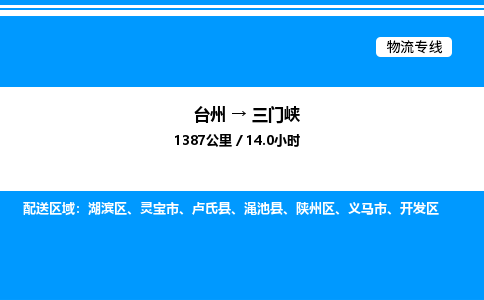 物流专线

台州 → 三门峡

1387公里 / 14.0小时

配送区域：湖滨区、灵宝市、卢氏县、渑池县、陕州区、义马市、开发区